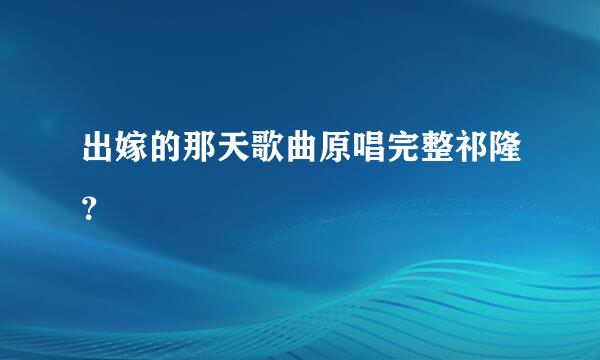 出嫁的那天歌曲原唱完整祁隆?